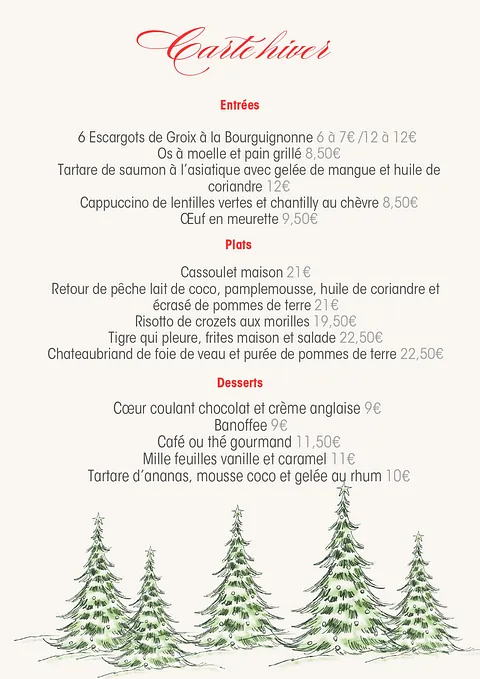 Carte hiver

Entrées

6 Escargots de Groix à la Bourguignonne 6 à 7€ /12 à 12€
Os à moelle et pain grillé 8,50€
Tartare de saumon à l'asiatique avec gelée de mangue et huile de coriandre 12€
Cappuccino de lentilles vertes et chantilly au chèvre 8,50€
Œuf en meurette 9,50€

Plats

Cassoulet maison 21€
Retour de pêche lait de coco, pamplemousse, huile de coriandre et écrasé de pommes de terre 21€
Risotto de crozets aux morilles 19,50€
Tigre qui pleure, frites maison et salade 22,50€
Chateaubriand de foie de veau et purée de pommes de terre 22,50€

Desserts

Cœur coulant chocolat et crème anglaise 9€
Banoffee 9€
Café ou thé gourmand 11,50€
Mille feuilles vanille et caramel 11€
Tartare d'ananas, mousse coco et gelée au rhum 10€